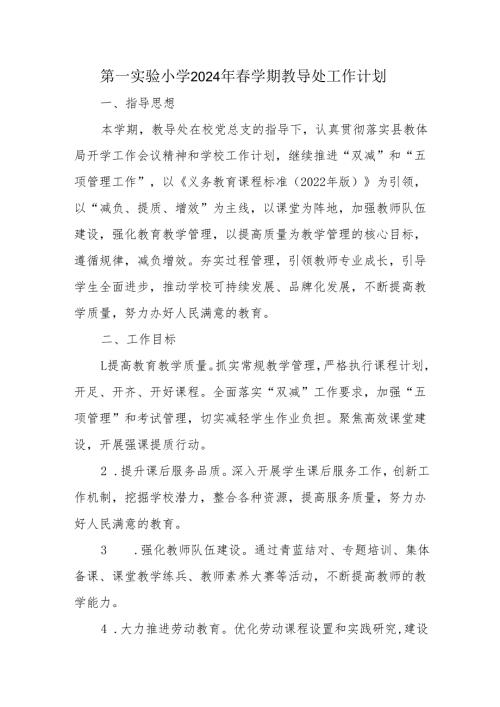 第一实验小学2024年春学期教导处工作计划

一、指导思想

本学期，教导处在校党总支的指导下，认真贯彻落实县教体局开学工作会议精神和学校工作计划，继续推进“双减”和“五项管理工作”，以《义务教育课程标准（2022年版）》为引领，以“减负、提质、增效”为主线，以课堂为阵地，加强教师队伍建设，强化教育教学管理，以提高质量为教学管理的核心目标，遵循规律，减负增效。夯实过程管理，引领教师专业成长，引导学生全面进步，推动学校可持续发展、品牌化发展，不断提高教学质量，努力办好人民满意的教育。

二、工作目标

L提高教育教学质量。抓实常规教学管理，严格执行课程计划，开足、开齐、开好课程。全面落实“双减”工作要求，加强“五项管理”和考试管理，切实减轻学生作业负担。聚焦高效课堂建设，开展强课提质行动。

2．提升课后服务品质。深入开展学生课后服务工作，创新工作机制，挖掘学校潜力，整合各种资源，提高服务质量，努力办好人民满意的教育。

3　．强化教师队伍建设。通过青蓝结对、专题培训、集体备课、课堂教学练兵、教师素养大赛等活动，不断提高教师的教学能力。

4．大力推进劳动教育。优化劳动课程设置和实践研究，建设